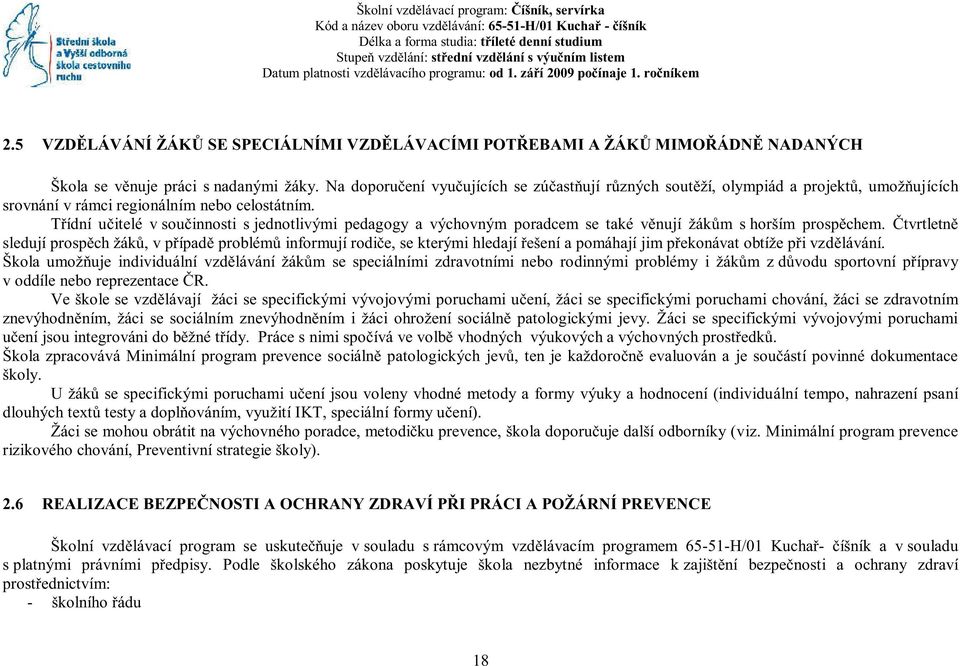 Střední škola a Vyšší odborná škola cestovního ruchu

Školní vzdělávací program: Číšník, servírka
Kód a název oboru vzdělávání: 65-51-H/01 Kuchař - číšník
Délka a forma studia: tříleté denní studium
Stupeň vzdělání: střední vzdělání s výučním listem
Datum platnosti vzdělávacího programu: od 1. září 2009 počínaje 1. ročníkem

2.5 VZDĚLÁVÁNÍ ŽÁKŮ SE SPECIÁLNÍMI VZDĚLÁVACÍMI POTŘEBAMI A ŽÁKŮ MIMOŘÁDNĚ NADANÝCH

Škola se věnuje práci s nadanými žáky. Na doporučení vyučujících se zúčastňují různých soutěží, olympiád a projektů, umožňujících srovnání v rámci regionálním nebo celostátním.

Třídní učitelé v součinnosti s jednotlivými pedagogy a výchovným poradcem se také věnují žákům s horším prospěchem. Čtvrtletně sledují prospěch žáků, v případě problémů informují rodiče, se kterými hledají řešení a pomáhají jim překonávat obtíže při vzdělávání.

Škola umožňuje individuální vzdělávání žákům se speciálními zdravotními nebo rodinnými problémy i žákům z důvodu sportovní přípravy v oddíle nebo reprezentace ČR.

Ve škole se vzdělávají žáci se specifickými vývojovými poruchami učení, žáci se specifickými poruchami chování, žáci se zdravotním znevýhodněním, žáci se sociálním znevýhodněním i žáci ohrožení sociálně patologickými jevy. Žáci se specifickými vývojovými poruchami učení jsou integrováni do běžné třídy. Práce s nimi spočívá ve volbě vhodných výukových a výchovných prostředků.

Škola zpracovává Minimální program prevence sociálně patologických jevů, ten je každoročně evaluován a je součástí povinné dokumentace školy.

U žáků se specifickými poruchami učení jsou voleny vhodné metody a formy výuky a hodnocení (individuální tempo, nahrazení psaní dlouhých textů testy a doplňováním, využití IKT, speciální formy učení).

Žáci se mohou obrátit na výchovného poradce, metodičku prevence, škola doporučuje další odborníky (viz. Minimální program prevence rizikového chování, Preventivní strategie školy).

2.6 REALIZACE BEZPEČNOSTI A OCHRANY ZDRAVÍ PŘI PRÁCI A POŽÁRNÍ PREVENCE

Školní vzdělávací program se uskutečňuje v souladu s rámcovým vzdělávacím programem 65-51-H/01 Kuchař- číšník a v souladu s platnými právními předpisy. Podle školského zákona poskytuje škola nezbytné informace k zajištění bezpečnosti a ochrany zdraví prostřednictvím:
- školního řádu

18